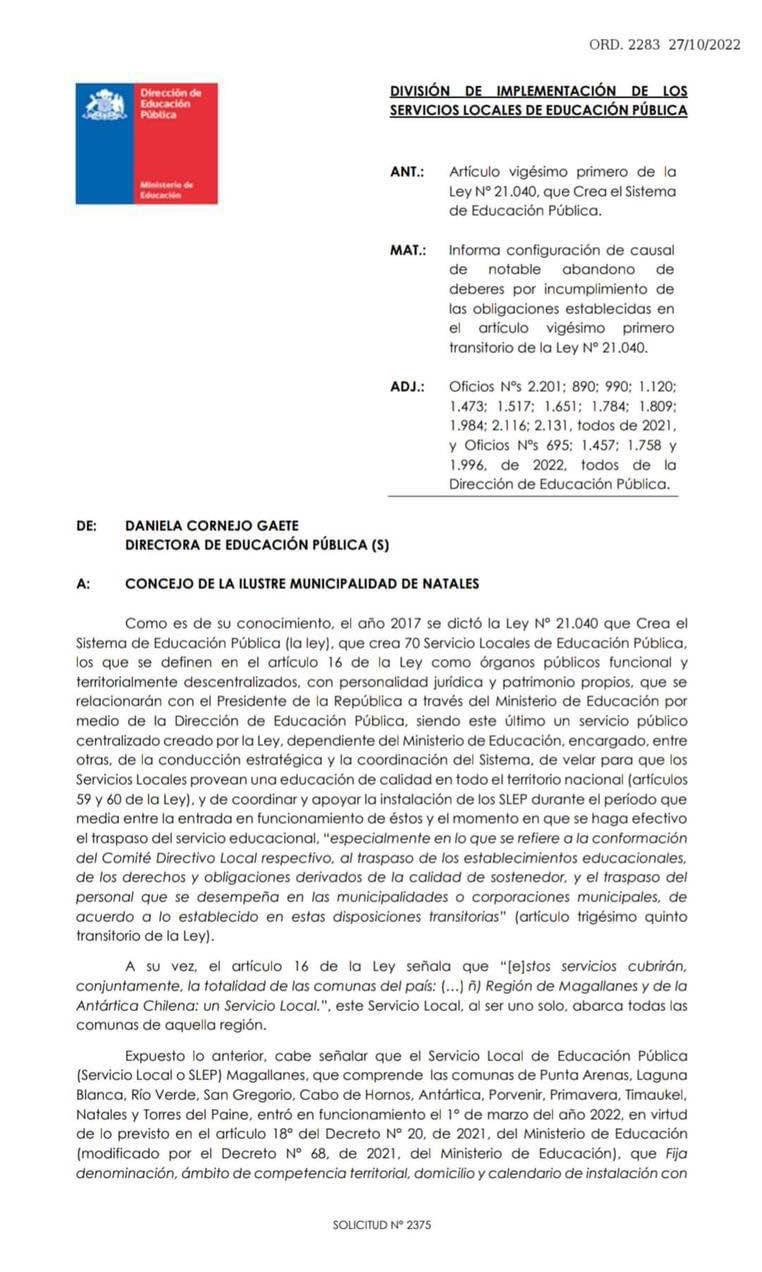 ORD. 2283 27/10/2022

Dirección de Educación Pública

Ministerio de Educación

DIVISIÓN DE IMPLEMENTACIÓN DE LOS SERVICIOS LOCALES DE EDUCACIÓN PÚBLICA

ANT.: Artículo vigésimo primero de la Ley N° 21.040, que Crea el Sistema de Educación Pública.

MAT.: Informa configuración de causal de notable abandono de deberes por incumplimiento de las obligaciones establecidas en el artículo vigésimo primero transitorio de la Ley N° 21.040.

ADJ.: Oficios N°s 2.201; 890; 990; 1.120; 1.473; 1.517; 1.651; 1.784; 1.809; 1.984; 2.116; 2.131, todos de 2021, y Oficios N°s 695; 1.457; 1.758 y 1.996, de 2022, todos de la Dirección de Educación Pública.

DE: DANIELA CORNEJO GAETE
DIRECTORA DE EDUCACIÓN PÚBLICA (S)

A: CONCEJO DE LA ILUSTRE MUNICIPALIDAD DE NATALES

Como es de su conocimiento, el año 2017 se dictó la Ley N° 21.040 que Crea el Sistema de Educación Pública (la ley), que crea 70 Servicio Locales de Educación Pública, los que se definen en el artículo 16 de la Ley como órganos públicos funcional y territorialmente descentralizados, con personalidad jurídica y patrimonio propios, que se relacionarán con el Presidente de la República a través del Ministerio de Educación por medio de la Dirección de Educación Pública, siendo este último un servicio público centralizado creado por la Ley, dependiente del Ministerio de Educación, encargado, entre otras, de la conducción estratégica y la coordinación del Sistema, de velar para que los Servicios Locales provean una educación de calidad en todo el territorio nacional (artículos 59 y 60 de la Ley), y de coordinar y apoyar la instalación de los SLEP durante el período que media entre la entrada en funcionamiento de éstos y el momento en que se haga efectivo el traspaso del servicio educacional, "especialmente en lo que se refiere a la conformación del Comité Directivo Local respectivo, al traspaso de los establecimientos educacionales, de los derechos y obligaciones derivados de la calidad de sostenedor, y el traspaso del personal que se desempeña en las municipalidades o corporaciones municipales, de acuerdo a lo establecido en estas disposiciones transitorias" (artículo trigésimo quinto transitorio de la Ley).

A su vez, el artículo 16 de la Ley señala que "[e]stos servicios cubrirán, conjuntamente, la totalidad de las comunas del país: (...) ñ) Región de Magallanes y de la Antártica Chilena: un Servicio Local.", este Servicio Local, al ser uno solo, abarca todas las comunas de aquella región.

Expuesto lo anterior, cabe señalar que el Servicio Local de Educación Pública (Servicio Local o SLEP) Magallanes, que comprende las comunas de Punta Arenas, Laguna Blanca, Río Verde, San Gregorio, Cabo de Hornos, Antártica, Porvenir, Primavera, Timaukel, Natales y Torres del Paine, entró en funcionamiento el 1° de marzo del año 2022, en virtud de lo previsto en el artículo 18° del Decreto N° 20, de 2021, del Ministerio de Educación (modificado por el Decreto N° 68, de 2021, del Ministerio de Educación), que Fija denominación, ámbito de competencia territorial, domicilio y calendario de instalación con

SOLICITUD N° 2375